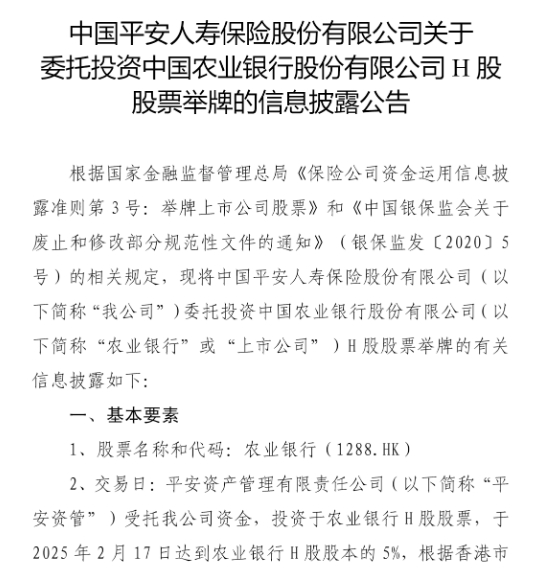 中国平安人寿保险股份有限公司关于委托投资中国农业银行股份有限公司 H 股股票举牌的信息披露公告

根据国家金融监督管理总局《保险公司资金运用信息披露准则第 3 号：举牌上市公司股票》和《中国银保监会关于废止和修改部分规范性文件的通知》（银保监发〔2020〕5 号）的相关规定，现将中国平安人寿保险股份有限公司（以下简称“我公司”）委托投资中国农业银行股份有限公司（以下简称“农业银行”或“上市公司”）H 股股票举牌的有关信息披露如下：

一、基本要素

1、股票名称和代码：农业银行（1288.HK）

2、交易日：平安资产管理有限责任公司（以下简称“平安资管”）受托我公司资金，投资于农业银行 H 股股票，于 2025 年 2 月 17 日达到农业银行 H 股股本的 5%，根据香港市